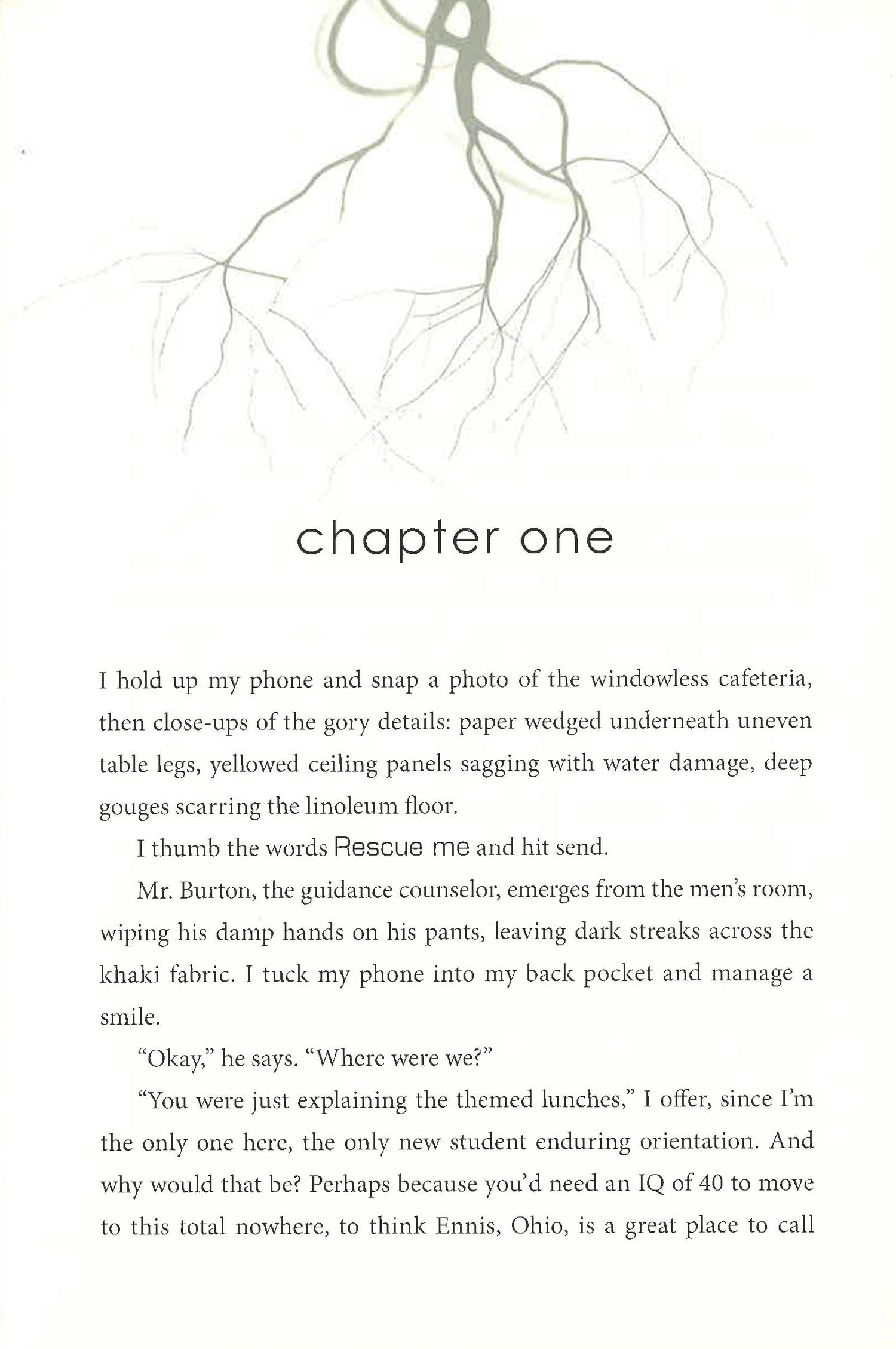 chapter one

I hold up my phone and snap a photo of the windowless cafeteria, then close-ups of the gory details: paper wedged underneath uneven table legs, yellowed ceiling panels sagging with water damage, deep gouges scarring the linoleum floor.

I thumb the words Rescue me and hit send.

Mr. Burton, the guidance counselor, emerges from the men's room, wiping his damp hands on his pants, leaving dark streaks across the khaki fabric. I tuck my phone into my back pocket and manage a smile.

"Okay," he says. "Where were we?"

"You were just explaining the themed lunches," I offer, since I'm the only one here, the only new student enduring orientation. And why would that be? Perhaps because you'd need an IQ of 40 to move to this total nowhere, to think Ennis, Ohio, is a great place to call